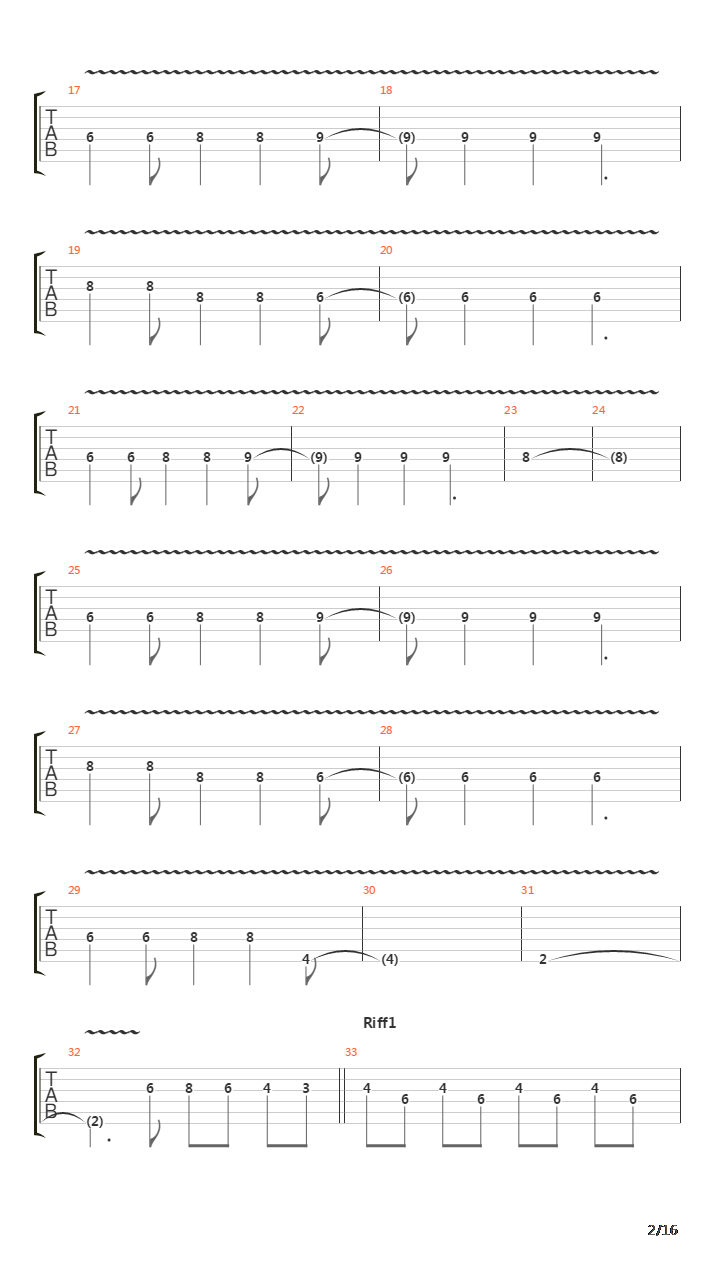 17 18
T
A
B
6 6 8 8 9 (9) 9 9 9

19 20
T
A
B
8 8 8 8 6 (6) 6 6 6

21 22 23 24
T
A
B
6 6 8 8 9 (9) 9 9 9 8 (8)

25 26
T
A
B
6 6 8 8 9 (9) 9 9 9

27 28
T
A
B
8 8 8 8 6 (6) 6 6 6

29 30 31
T
A
B
6 6 8 8 4 (4) 2

Riff1
32 33
T
A
B
(2) 6 8 6 4 3 4 6 4 6 4 6 4 6

2/16